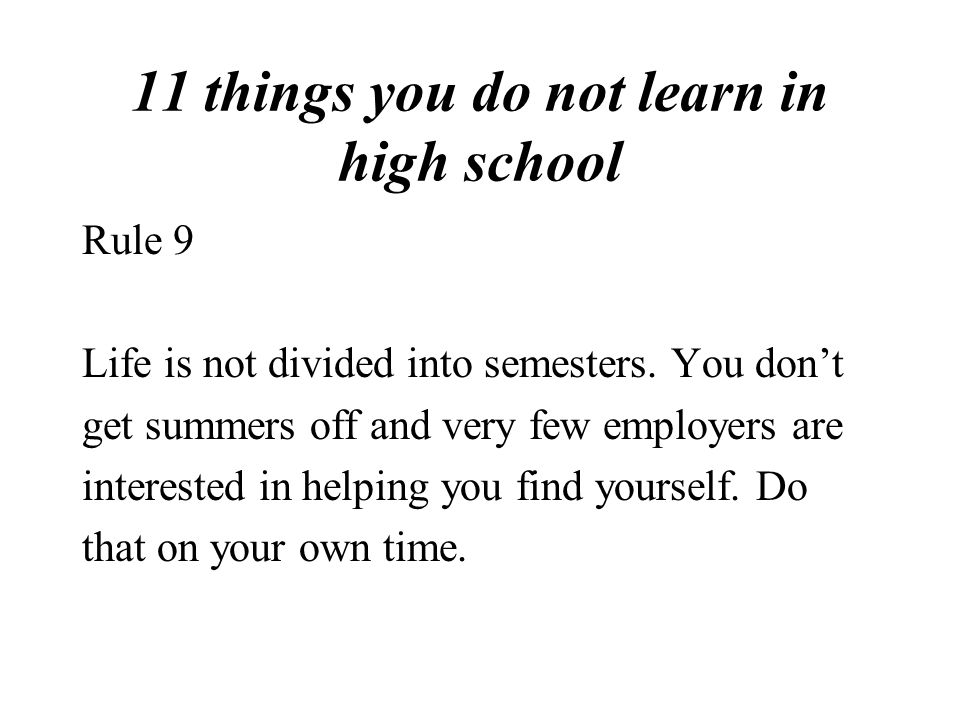 11 things you do not learn in high school

Rule 9

Life is not divided into semesters. You don’t get summers off and very few employers are interested in helping you find yourself. Do that on your own time.